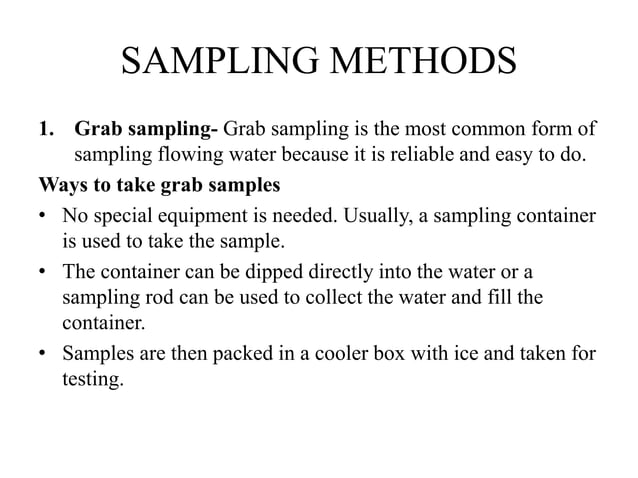 SAMPLING METHODS

1. Grab sampling- Grab sampling is the most common form of sampling flowing water because it is reliable and easy to do.

Ways to take grab samples

• No special equipment is needed. Usually, a sampling container is used to take the sample.

• The container can be dipped directly into the water or a sampling rod can be used to collect the water and fill the container.

• Samples are then packed in a cooler box with ice and taken for testing.